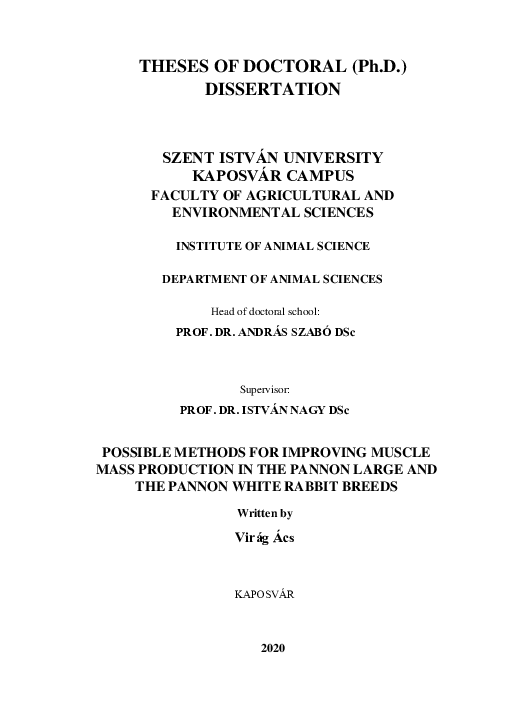 THESES OF DOCTORAL (Ph.D.) DISSERTATION

SZENT ISTVÁN UNIVERSITY
KAPOSVÁR CAMPUS
FACULTY OF AGRICULTURAL AND ENVIRONMENTAL SCIENCES

INSTITUTE OF ANIMAL SCIENCE

DEPARTMENT OF ANIMAL SCIENCES

Head of doctoral school:
PROF. DR. ANDRÁS SZABÓ DSc

Supervisor:
PROF. DR. ISTVÁN NAGY DSc

POSSIBLE METHODS FOR IMPROVING MUSCLE MASS PRODUCTION IN THE PANNON LARGE AND THE PANNON WHITE RABBIT BREEDS

Written by
Virág Ács

KAPOSVÁR

2020